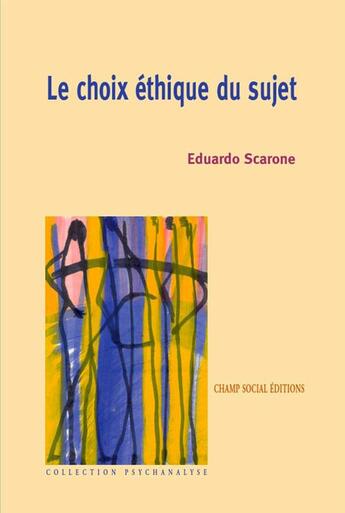 Le choix éthique du sujet

Eduardo Scarone

CHAMP SOCIAL ÉDITIONS

COLLECTION PSYCHANALYSE